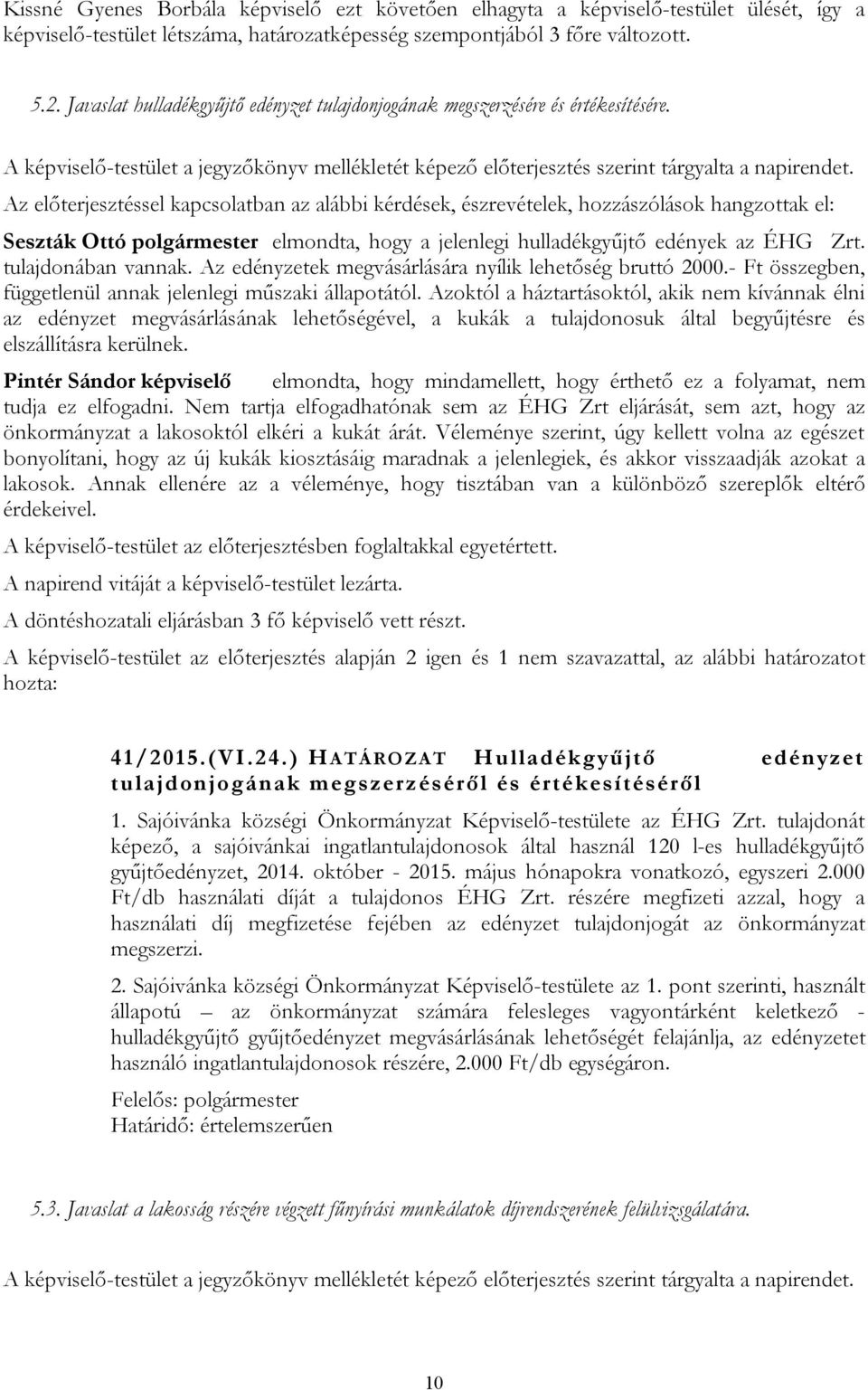 Kissné Gyenes Borbála képviselő ezt követően elhagyta a képviselő-testület ülését, így a képviselő-testület létszáma, határozatképesség szempontjából 3 főre változott.

5.2. Javaslat hulladékgyűjtő edényzet tulajdonjogának megszerzésére és értékesítésére.

A képviselő-testület a jegyzőkönyv mellékletét képező előterjesztés szerint tárgyalta a napirendet.

Az előterjesztéssel kapcsolatban az alábbi kérdések, észrevételek, hozzászólások hangzottak el:

Seszták Ottó polgármester elmondta, hogy a jelenlegi hulladékgyűjtő edények az ÉHG Zrt. tulajdonában vannak. Az edényzetek megvásárlására nyílik lehetőség bruttó 2000.- Ft összegben, függetlenül annak jelenlegi műszaki állapotától. Azoktól a háztartásoktól, akik nem kívánnak élni az edényzet megvásárlásának lehetőségével, a kukák a tulajdonosuk által begyűjtésre és elszállításra kerülnek.

Pintér Sándor képviselő elmondta, hogy mindamellett, hogy érthető ez a folyamat, nem tudja ez elfogadni. Nem tartja elfogadhatónak sem az ÉHG Zrt eljárását, sem azt, hogy az önkormányzat a lakosoktól elkéri a kukát árát. Véleménye szerint, úgy kellett volna az egészet bonyolítani, hogy az új kukák kiosztásáig maradnak a jelenlegiek, és akkor visszaadják azokat a lakosok. Annak ellenére az a véleménye, hogy tisztában van a különböző szereplők eltérő érdekeivel.

A képviselő-testület az előterjesztésben foglaltakkal egyetértett.

A napirend vitáját a képviselő-testület lezárta.

A döntéshozatali eljárásban 3 fő képviselő vett részt.

A képviselő-testület az előterjesztés alapján 2 igen és 1 nem szavazattal, az alábbi határozatot hozta:

41/2015.(VI.24.) HATÁROZAT Hulladékgyűjtő edényzet tulajdonjogának megszerzéséről és értékesítéséről

1. Sajóivánka községi Önkormányzat Képviselő-testülete az ÉHG Zrt. tulajdonát képező, a sajóivánkai ingatlantulajdonosok által használ 120 l-es hulladékgyűjtő gyűjtőedényzet, 2014. október - 2015. május hónapokra vonatkozó, egyszeri 2.000 Ft/db használati díját a tulajdonos ÉHG Zrt. részére megfizeti azzal, hogy a használati díj megfizetése fejében az edényzet tulajdonjogát az önkormányzat megszerzi.

2. Sajóivánka községi Önkormányzat Képviselő-testülete az 1. pont szerinti, használt állapotú – az önkormányzat számára felesleges vagyontárként keletkező - hulladékgyűjtő gyűjtőedényzet megvásárlásának lehetőségét felajánlja, az edényzetet használó ingatlantulajdonosok részére, 2.000 Ft/db egységáron.

Felelős: polgármester
Határidő: értelemszerűen

5.3. Javaslat a lakosság részére végzett fűnyírási munkálatok díjrendszerének felülvizsgálatára.

A képviselő-testület a jegyzőkönyv mellékletét képező előterjesztés szerint tárgyalta a napirendet.

10